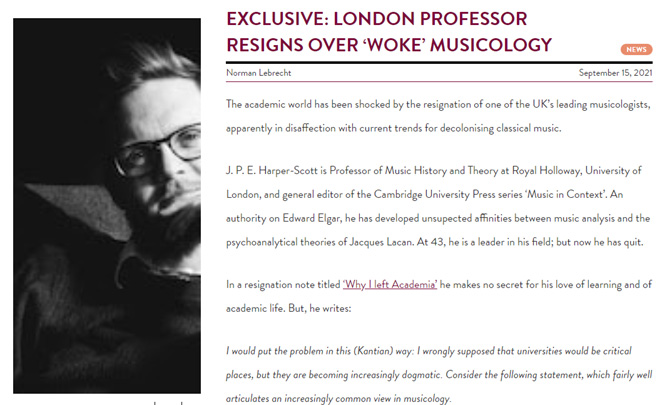 EXCLUSIVE: LONDON PROFESSOR RESIGNS OVER 'WOKE' MUSICOLOGY

NEWS

Norman Lebrecht

September 15, 2021

The academic world has been shocked by the resignation of one of the UK's leading musicologists, apparently in disaffection with current trends for decolonising classical music.

J. P. E. Harper-Scott is Professor of Music History and Theory at Royal Holloway, University of London, and general editor of the Cambridge University Press series 'Music in Context'. An authority on Edward Elgar, he has developed unsupected affinities between music analysis and the psychoanalytical theories of Jacques Lacan. At 43, he is a leader in his field; but now he has quit.

In a resignation note titled 'Why I left Academia' he makes no secret for his love of learning and of academic life. But, he writes:

I would put the problem in this (Kantian) way: I wrongly supposed that universities would be critical places, but they are becoming increasingly dogmatic. Consider the following statement, which fairly well articulates an increasingly common view in musicology.